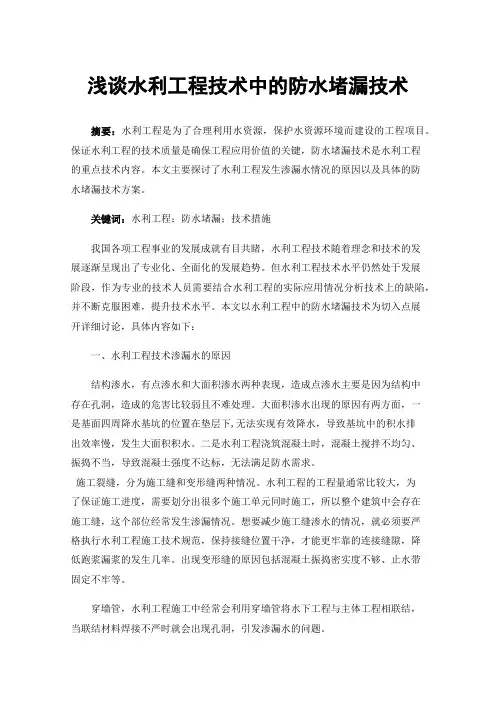 浅谈水利工程技术中的防水堵漏技术

摘要：水利工程是为了合理利用水资源，保护水资源环境而建设的工程项目。保证水利工程的技术质量是确保工程应用价值的关键，防水堵漏技术是水利工程的重点技术内容。本文主要探讨了水利工程发生渗漏水情况的原因以及具体的防水堵漏技术方案。

关键词：水利工程；防水堵漏；技术措施

我国各项工程事业的发展成就有目共睹，水利工程技术随着理念和技术的发展逐渐呈现出了专业化、全面化的发展趋势。但水利工程技术水平仍然处于发展阶段，作为专业的技术人员需要结合水利工程的实际应用情况分析技术上的缺陷，并不断克服困难，提升技术水平。本文以水利工程中的防水堵漏技术为切入点展开详细讨论，具体内容如下：

一、水利工程技术渗漏水的原因

结构渗水，有点渗水和大面积渗水两种表现，造成点渗水主要是因为结构中存在孔洞，造成的危害比较弱且不难处理。大面积渗水出现的原因有两方面，一是基面四周降水基坑的位置在垫层下，无法实现有效降水，导致基坑中的积水排出效率慢，发生大面积积水。二是水利工程浇筑混凝土时，混凝土搅拌不均匀、振捣不当，导致混凝土强度不达标，无法满足防水需求。

施工裂缝，分为施工缝和变形缝两种情况。水利工程的工程量通常比较大，为了保证施工进度，需要划分出很多个施工单元同时施工，所以整个建筑中会存在施工缝，这个部位经常发生渗漏情况。想要减少施工缝渗水的情况，就必须要严格执行水利工程施工技术规范，保持接缝位置干净，才能更牢靠的连接缝隙，降低跑浆漏浆的发生几率。出现变形缝的原因包括混凝土振捣密实度不够、止水带固定不牢等。

穿墙管，水利工程施工中经常会利用穿墙管将水下工程与主体工程相联结，当联结材料焊接不严时就会出现孔洞，引发渗漏水的问题。